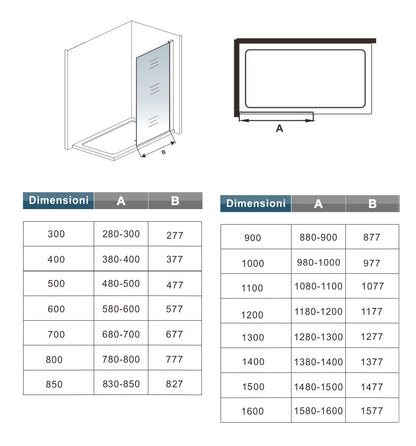 B

A

| Dimensioni | A | B |
|---|---|---|
| 300 | 280-300 | 277 |
| 400 | 380-400 | 377 |
| 500 | 480-500 | 477 |
| 600 | 580-600 | 577 |
| 700 | 680-700 | 677 |
| 800 | 780-800 | 777 |
| 850 | 830-850 | 827 |

| Dimensioni | A | B |
|---|---|---|
| 900 | 880-900 | 877 |
| 1000 | 980-1000 | 977 |
| 1100 | 1080-1100 | 1077 |
| 1200 | 1180-1200 | 1177 |
| 1300 | 1280-1300 | 1277 |
| 1400 | 1380-1400 | 1377 |
| 1500 | 1480-1500 | 1477 |
| 1600 | 1580-1600 | 1577 |